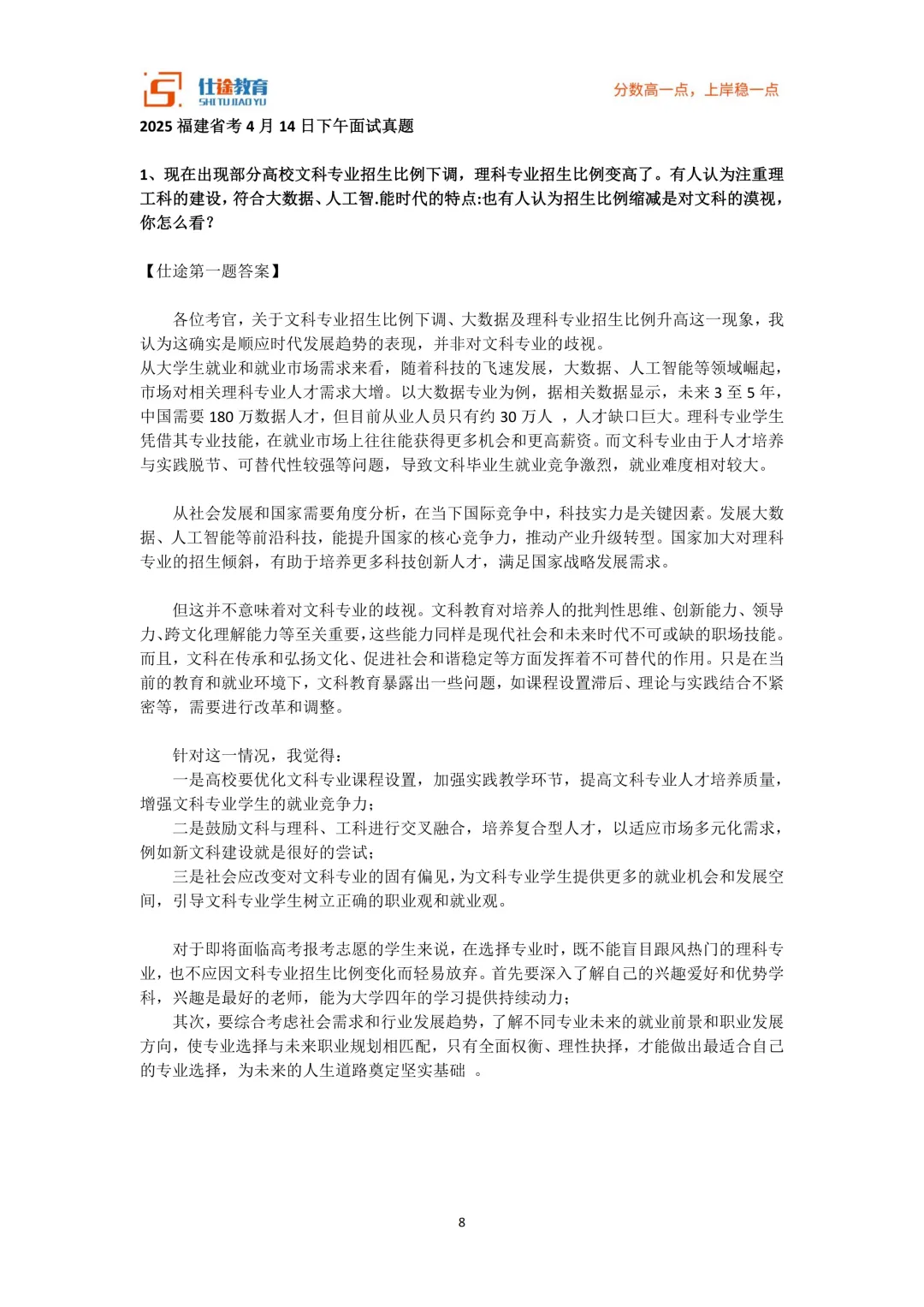 仕途教育
SHI TU JIAO YU

分数高一点，上岸稳一点

2025 福建省考 4 月 14 日下午面试真题

1、现在出现部分高校文科专业招生比例下调，理科专业招生比例变高了。有人认为注重理工科的建设，符合大数据、人工智.能时代的特点:也有人认为招生比例缩减是对文科的漠视，你怎么看?

【仕途第一题答案】

各位考官，关于文科专业招生比例下调、大数据及理科专业招生比例升高这一现象，我认为这确实是顺应时代发展趋势的表现，并非对文科专业的歧视。
从大学生就业和就业市场需求来看，随着科技的飞速发展，大数据、人工智能等领域崛起，市场对相关理科专业人才需求大增。以大数据专业为例，据相关数据显示，未来 3 至 5 年，中国需要 180 万数据人才，但目前从业人员只有约 30 万人 ，人才缺口巨大。理科专业学生凭借其专业技能，在就业市场上往往能获得更多机会和更高薪资。而文科专业由于人才培养与实践脱节、可替代性较强等问题，导致文科毕业生就业竞争激烈，就业难度相对较大。

从社会发展和国家需要角度分析，在当下国际竞争中，科技实力是关键因素。发展大数据、人工智能等前沿科技，能提升国家的核心竞争力，推动产业升级转型。国家加大对理科专业的招生倾斜，有助于培养更多科技创新人才，满足国家战略发展需求。

但这并不意味着对文科专业的歧视。文科教育对培养人的批判性思维、创新能力、领导力、跨文化理解能力等至关重要，这些能力同样是现代社会和未来时代不可或缺的职场技能。而且，文科在传承和弘扬文化、促进社会和谐稳定等方面发挥着不可替代的作用。只是在当前的教育和就业环境下，文科教育暴露出一些问题，如课程设置滞后、理论与实践结合不紧密等，需要进行改革和调整。

针对这一情况，我觉得：
一是高校要优化文科专业课程设置，加强实践教学环节，提高文科专业人才培养质量，增强文科专业学生的就业竞争力；
二是鼓励文科与理科、工科进行交叉融合，培养复合型人才，以适应市场多元化需求，例如新文科建设就是很好的尝试；
三是社会应改变对文科专业的固有偏见，为文科专业学生提供更多的就业机会和发展空间，引导文科专业学生树立正确的职业观和就业观。

对于即将面临高考报考志愿的学生来说，在选择专业时，既不能盲目跟风热门的理科专业，也不应因文科专业招生比例变化而轻易放弃。首先要深入了解自己的兴趣爱好和优势学科，兴趣是最好的老师，能为大学四年的学习提供持续动力；
其次，要综合考虑社会需求和行业发展趋势，了解不同专业未来的就业前景和职业发展方向，使专业选择与未来职业规划相匹配，只有全面权衡、理性抉择，才能做出最适合自己的专业选择，为未来的人生道路奠定坚实基础 。

8